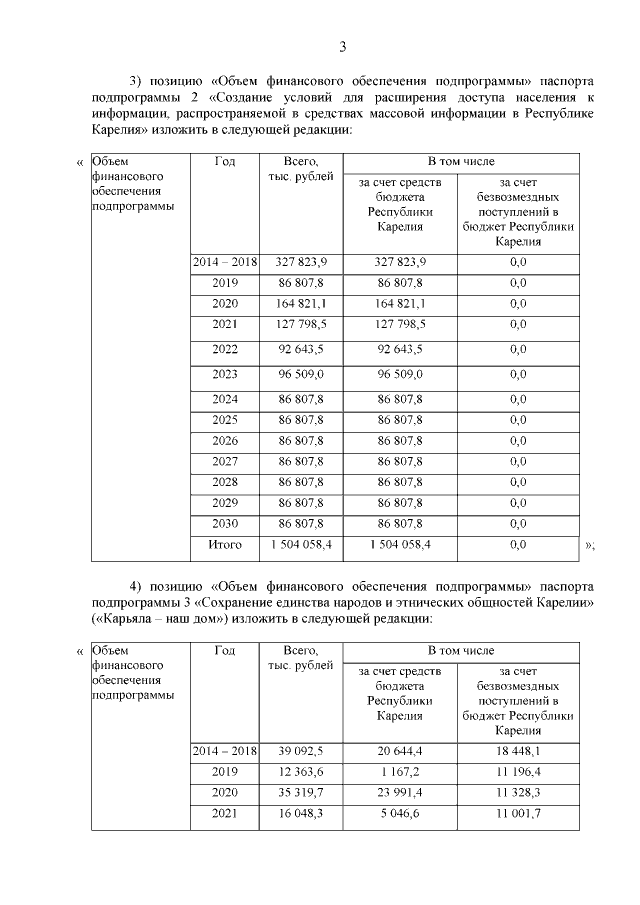 3

3) позицию «Объем финансового обеспечения подпрограммы» паспорта подпрограммы 2 «Создание условий для расширения доступа населения к информации, распространяемой в средствах массовой информации в Республике Карелия» изложить в следующей редакции:

«

| Объем финансового обеспечения подпрограммы | Год | Всего, тыс. рублей | В том числе | |
|---|---|---|---|---|
| | | | за счет средств бюджета Республики Карелия | за счет безвозмездных поступлений в бюджет Республики Карелия |
| | 2014 – 2018 | 327 823,9 | 327 823,9 | 0,0 |
| | 2019 | 86 807,8 | 86 807,8 | 0,0 |
| | 2020 | 164 821,1 | 164 821,1 | 0,0 |
| | 2021 | 127 798,5 | 127 798,5 | 0,0 |
| | 2022 | 92 643,5 | 92 643,5 | 0,0 |
| | 2023 | 96 509,0 | 96 509,0 | 0,0 |
| | 2024 | 86 807,8 | 86 807,8 | 0,0 |
| | 2025 | 86 807,8 | 86 807,8 | 0,0 |
| | 2026 | 86 807,8 | 86 807,8 | 0,0 |
| | 2027 | 86 807,8 | 86 807,8 | 0,0 |
| | 2028 | 86 807,8 | 86 807,8 | 0,0 |
| | 2029 | 86 807,8 | 86 807,8 | 0,0 |
| | 2030 | 86 807,8 | 86 807,8 | 0,0 |
| | Итого | 1 504 058,4 | 1 504 058,4 | 0,0 |

»;

4) позицию «Объем финансового обеспечения подпрограммы» паспорта подпрограммы 3 «Сохранение единства народов и этнических общностей Карелии» («Карьяла – наш дом») изложить в следующей редакции:

«

| Объем финансового обеспечения подпрограммы | Год | Всего, тыс. рублей | В том числе | |
|---|---|---|---|---|
| | | | за счет средств бюджета Республики Карелия | за счет безвозмездных поступлений в бюджет Республики Карелия |
| | 2014 – 2018 | 39 092,5 | 20 644,4 | 18 448,1 |
| | 2019 | 12 363,6 | 1 167,2 | 11 196,4 |
| | 2020 | 35 319,7 | 23 991,4 | 11 328,3 |
| | 2021 | 16 048,3 | 5 046,6 | 11 001,7 |